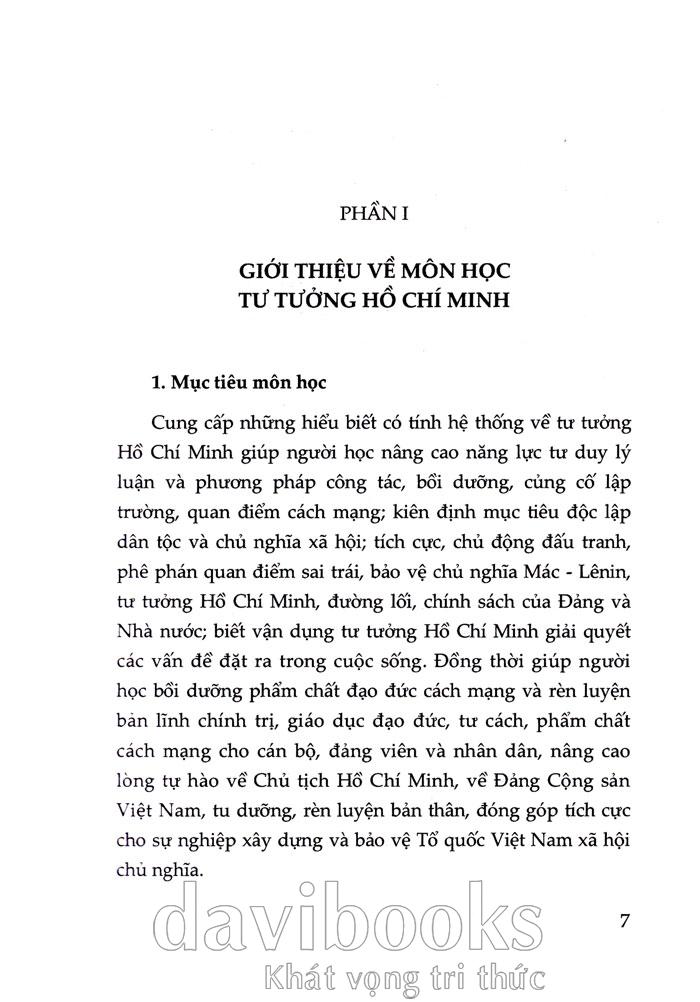 PHẦN I

GIỚI THIỆU VỀ MÔN HỌC
TƯ TƯỞNG HỒ CHÍ MINH

1. Mục tiêu môn học

Cung cấp những hiểu biết có tính hệ thống về tư tưởng Hồ Chí Minh giúp người học nâng cao năng lực tư duy lý luận và phương pháp công tác, bồi dưỡng, củng cố lập trường, quan điểm cách mạng; kiên định mục tiêu độc lập dân tộc và chủ nghĩa xã hội; tích cực, chủ động đấu tranh, phê phán quan điểm sai trái, bảo vệ chủ nghĩa Mác - Lênin, tư tưởng Hồ Chí Minh, đường lối, chính sách của Đảng và Nhà nước; biết vận dụng tư tưởng Hồ Chí Minh giải quyết các vấn đề đặt ra trong cuộc sống. Đồng thời giúp người học bồi dưỡng phẩm chất đạo đức cách mạng và rèn luyện bản lĩnh chính trị, giáo dục đạo đức, tư cách, phẩm chất cách mạng cho cán bộ, đảng viên và nhân dân, nâng cao lòng tự hào về Chủ tịch Hồ Chí Minh, về Đảng Cộng sản Việt Nam, tu dưỡng, rèn luyện bản thân, đóng góp tích cực cho sự nghiệp xây dựng và bảo vệ Tổ quốc Việt Nam xã hội chủ nghĩa.

7

davibooks
Khát vọng tri thức